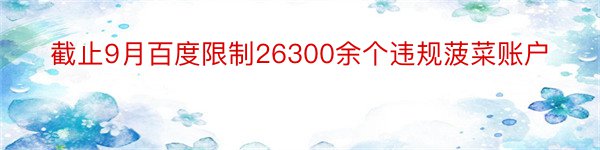 截止9月百度限制26300余个违规菠菜账户